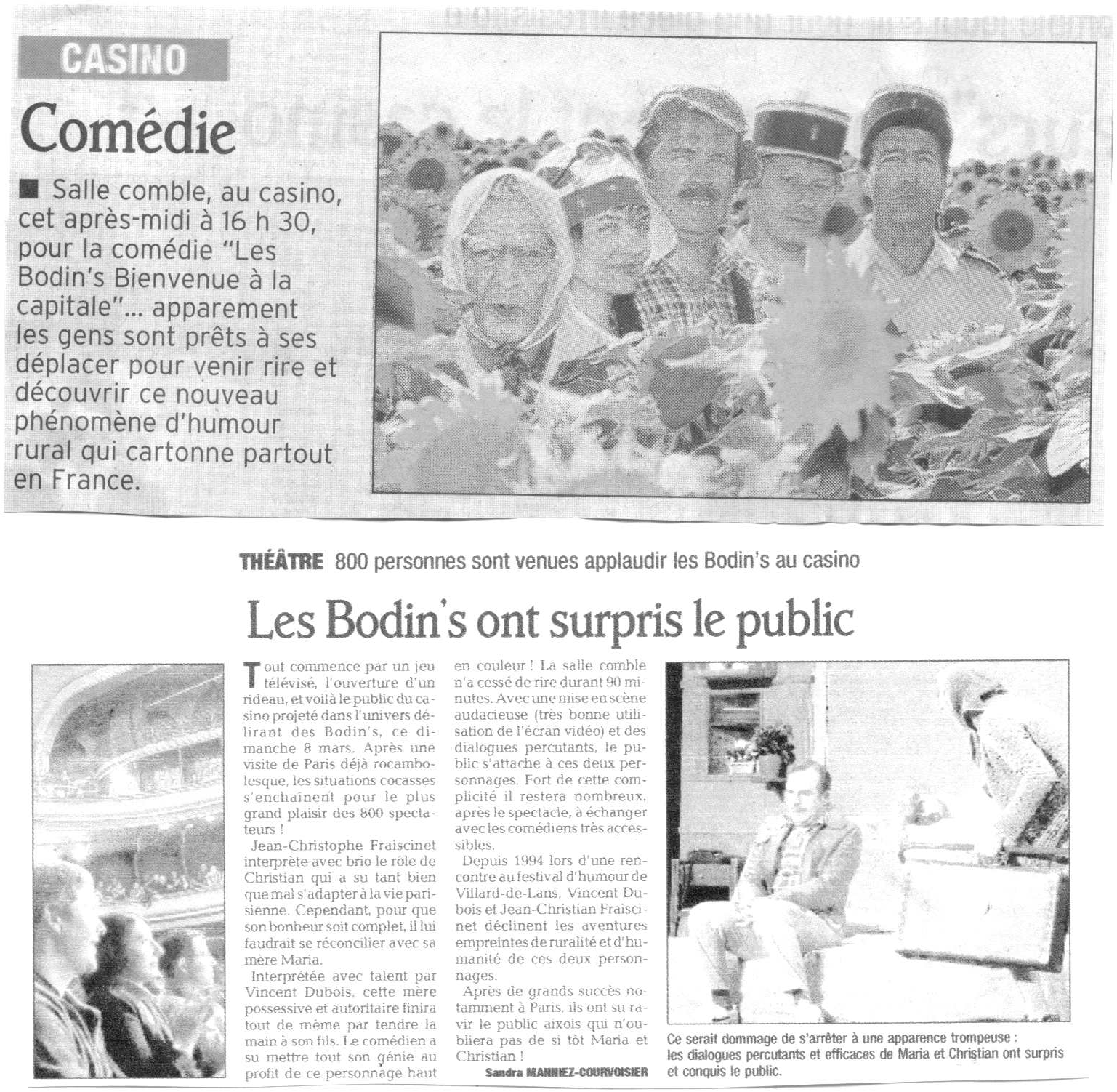 CASINO

Comédie

■ Salle comble, au casino, cet après-midi à 16 h 30, pour la comédie "Les Bodin's Bienvenue à la capitale"... apparement les gens sont prêts à ses déplacer pour venir rire et découvrir ce nouveau phénomène d'humour rural qui cartonne partout en France.

THÉÂTRE 800 personnes sont venues applaudir les Bodin's au casino

Les Bodin's ont surpris le public

Tout commence par un jeu télévisé, l'ouverture d'un rideau, et voilà le public du casino projeté dans l'univers délirant des Bodin's, ce dimanche 8 mars. Après une visite de Paris déjà rocambolesque, les situations cocasses s'enchaînent pour le plus grand plaisir des 800 spectateurs !

Jean-Christophe Fraiscinet interprète avec brio le rôle de Christian qui a su tant bien que mal s'adapter à la vie parisienne. Cependant, pour que son bonheur soit complet, il lui faudrait se réconcilier avec sa mère Maria.

Interprétée avec talent par Vincent Dubois, cette mère possessive et autoritaire finira tout de même par tendre la main à son fils. Le comédien a su mettre tout son génie au profit de ce personnage haut en couleur ! La salle comble n'a cessé de rire durant 90 minutes. Avec une mise en scène audacieuse (très bonne utilisation de l'écran vidéo) et des dialogues percutants, le public s'attache à ces deux personnages. Fort de cette complicité il restera nombreux, après le spectacle, à échanger avec les comédiens très accessibles.

Depuis 1994 lors d'une rencontre au festival d'humour de Villard-de-Lans, Vincent Dubois et Jean-Christian Fraiscinet déclinent les aventures empreintes de ruralité et d'humanité de ces deux personnages.

Après de grands succès notamment à Paris, ils ont su ravir le public aixois qui n'oubliera pas de si tôt Maria et Christian !

Sandra MANNIEZ-COURVOISIER

Ce serait dommage de s'arrêter à une apparence trompeuse : les dialogues percutants et efficaces de Maria et Christian ont surpris et conquis le public.